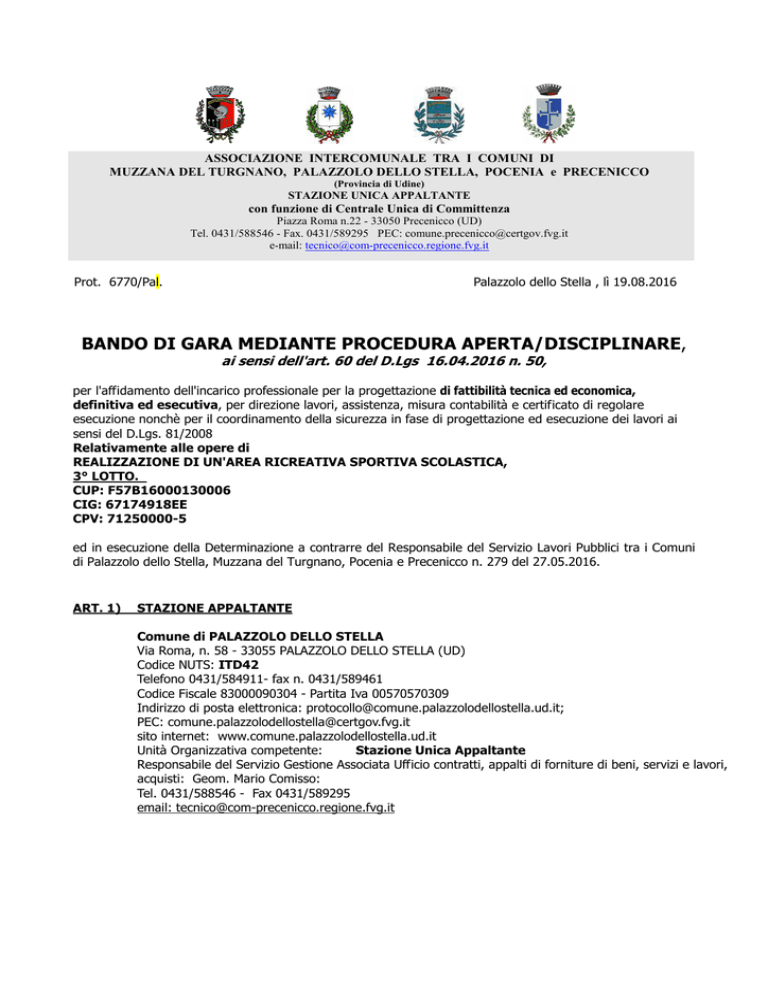 ASSOCIAZIONE INTERCOMUNALE TRA I COMUNI DI
MUZZANA DEL TURGNANO, PALAZZOLO DELLO STELLA, POCENIA e PRECENICCO
(Provincia di Udine)
STAZIONE UNICA APPALTANTE
con funzione di Centrale Unica di Committenza
Piazza Roma n.22 - 33050 Precenicco (UD)
Tel. 0431/588546 - Fax. 0431/589295 PEC: comune.precenicco@certgov.fvg.it
e-mail: tecnico@com-precenicco.regione.fvg.it

Prot. 6770/Pal.

Palazzolo dello Stella , lì 19.08.2016

BANDO DI GARA MEDIANTE PROCEDURA APERTA/DISCIPLINARE,
ai sensi dell'art. 60 del D.Lgs 16.04.2016 n. 50,

per l'affidamento dell'incarico professionale per la progettazione di fattibilità tecnica ed economica, definitiva ed esecutiva, per direzione lavori, assistenza, misura contabilità e certificato di regolare esecuzione nonchè per il coordinamento della sicurezza in fase di progettazione ed esecuzione dei lavori ai sensi del D.Lgs. 81/2008
Relativamente alle opere di
REALIZZAZIONE DI UN'AREA RICREATIVA SPORTIVA SCOLASTICA,
3° LOTTO.
CUP: F57B16000130006
CIG: 67174918EE
CPV: 71250000-5

ed in esecuzione della Determinazione a contrarre del Responsabile del Servizio Lavori Pubblici tra i Comuni di Palazzolo dello Stella, Muzzana del Turgnano, Pocenia e Precenicco n. 279 del 27.05.2016.

ART. 1) STAZIONE APPALTANTE

Comune di PALAZZOLO DELLO STELLA
Via Roma, n. 58 - 33055 PALAZZOLO DELLO STELLA (UD)
Codice NUTS: ITD42
Telefono 0431/584911- fax n. 0431/589461
Codice Fiscale 83000090304 - Partita Iva 00570570309
Indirizzo di posta elettronica: protocollo@comune.palazzolodellostella.ud.it;
PEC: comune.palazzolodellostella@certgov.fvg.it
sito internet: www.comune.palazzolodellostella.ud.it
Unità Organizzativa competente: Stazione Unica Appaltante
Responsabile del Servizio Gestione Associata Ufficio contratti, appalti di forniture di beni, servizi e lavori, acquisti: Geom. Mario Comisso:
Tel. 0431/588546 - Fax 0431/589295
email: tecnico@com-precenicco.regione.fvg.it